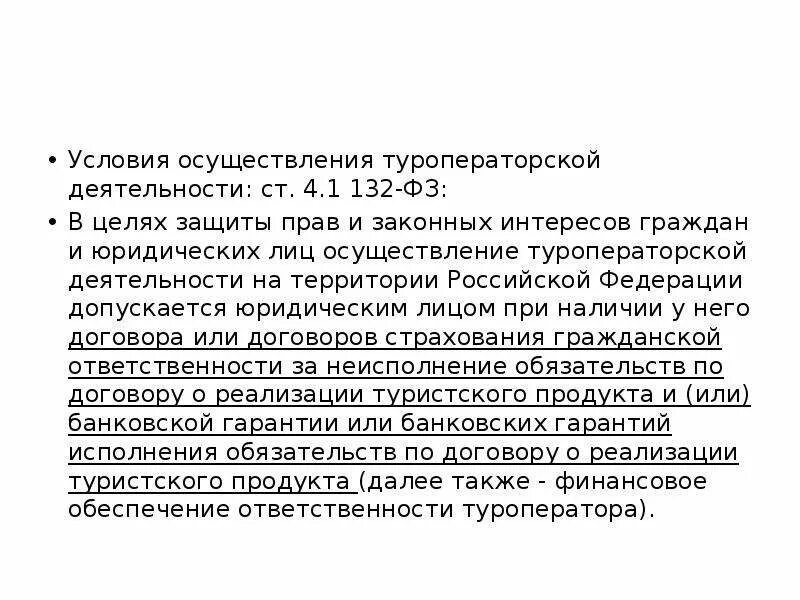 • Условия осуществления туроператорской деятельности: ст. 4.1 132-ФЗ:

• В целях защиты прав и законных интересов граждан и юридических лиц осуществление туроператорской деятельности на территории Российской Федерации допускается юридическим лицом при наличии у него договора или договоров страхования гражданской ответственности за неисполнение обязательств по договору о реализации туристского продукта и (или) банковской гарантии или банковских гарантий исполнения обязательств по договору о реализации туристского продукта (далее также - финансовое обеспечение ответственности туроператора).